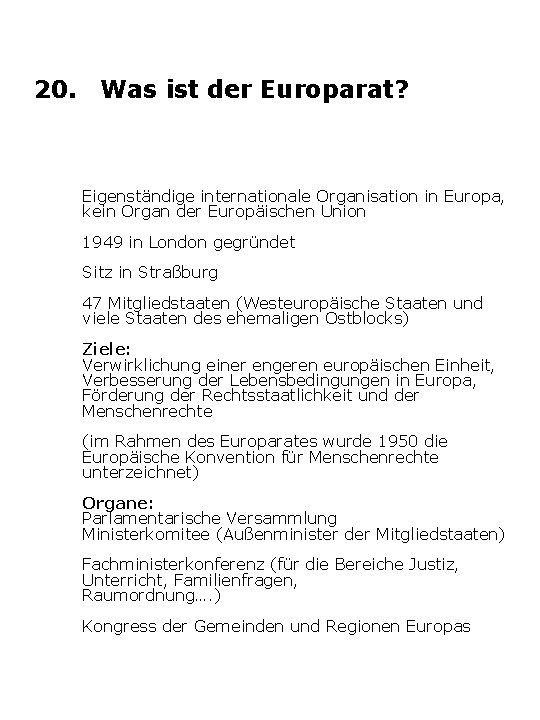 20. Was ist der Europarat?

Eigenständige internationale Organisation in Europa, kein Organ der Europäischen Union

1949 in London gegründet

Sitz in Straßburg

47 Mitgliedstaaten (Westeuropäische Staaten und viele Staaten des ehemaligen Ostblocks)

Ziele:
Verwirklichung einer engeren europäischen Einheit, Verbesserung der Lebensbedingungen in Europa, Förderung der Rechtsstaatlichkeit und der Menschenrechte

(im Rahmen des Europarates wurde 1950 die Europäische Konvention für Menschenrechte unterzeichnet)

Organe:
Parlamentarische Versammlung
Ministerkomitee (Außenminister der Mitgliedstaaten)

Fachministerkonferenz (für die Bereiche Justiz, Unterricht, Familienfragen, Raumordnung….)

Kongress der Gemeinden und Regionen Europas